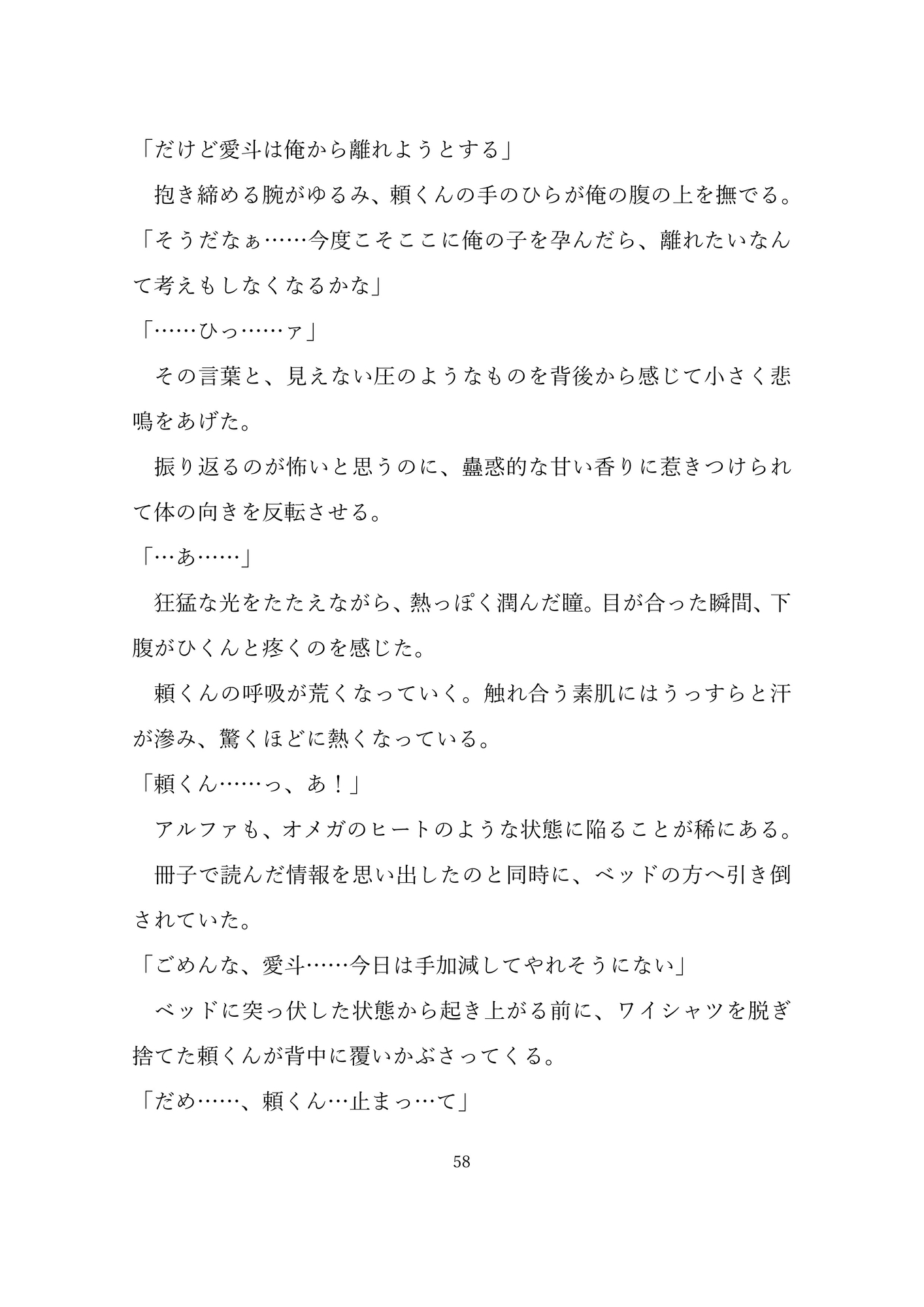 「だけど愛斗は俺から離れようとする」

抱き締める腕がゆるみ、頼くんの手のひらが俺の腹の上を撫でる。

「そうだなぁ……今度こそここに俺の子を孕んだら、離れたいなんて考えもしなくなるかな」

「……ひっ……ァ」

その言葉と、見えない圧のようなものを背後から感じて小さく悲鳴をあげた。

振り返るのが怖いと思うのに、蠱惑的な甘い香りに惹きつけられて体の向きを反転させる。

「…あ……」

狂猛な光をたたえながら、熱っぽく潤んだ瞳。目が合った瞬間、下腹がひくんと疼くのを感じた。

頼くんの呼吸が荒くなっていく。触れ合う素肌にはうっすらと汗が滲み、驚くほどに熱くなっている。

「頼くん……っ、あ！」

アルファも、オメガのヒートのような状態に陥ることが稀にある。

冊子で読んだ情報を思い出したのと同時に、ベッドの方へ引き倒されていた。

「ごめんな、愛斗……今日は手加減してやれそうにない」

ベッドに突っ伏した状態から起き上がる前に、ワイシャツを脱ぎ捨てた頼くんが背中に覆いかぶさってくる。

「だめ……、頼くん…止まっ…て」

58